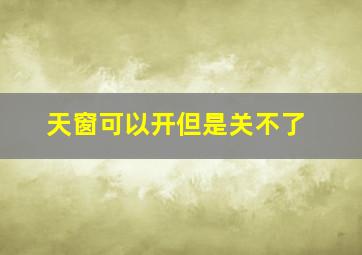 天窗可以开但是关不了